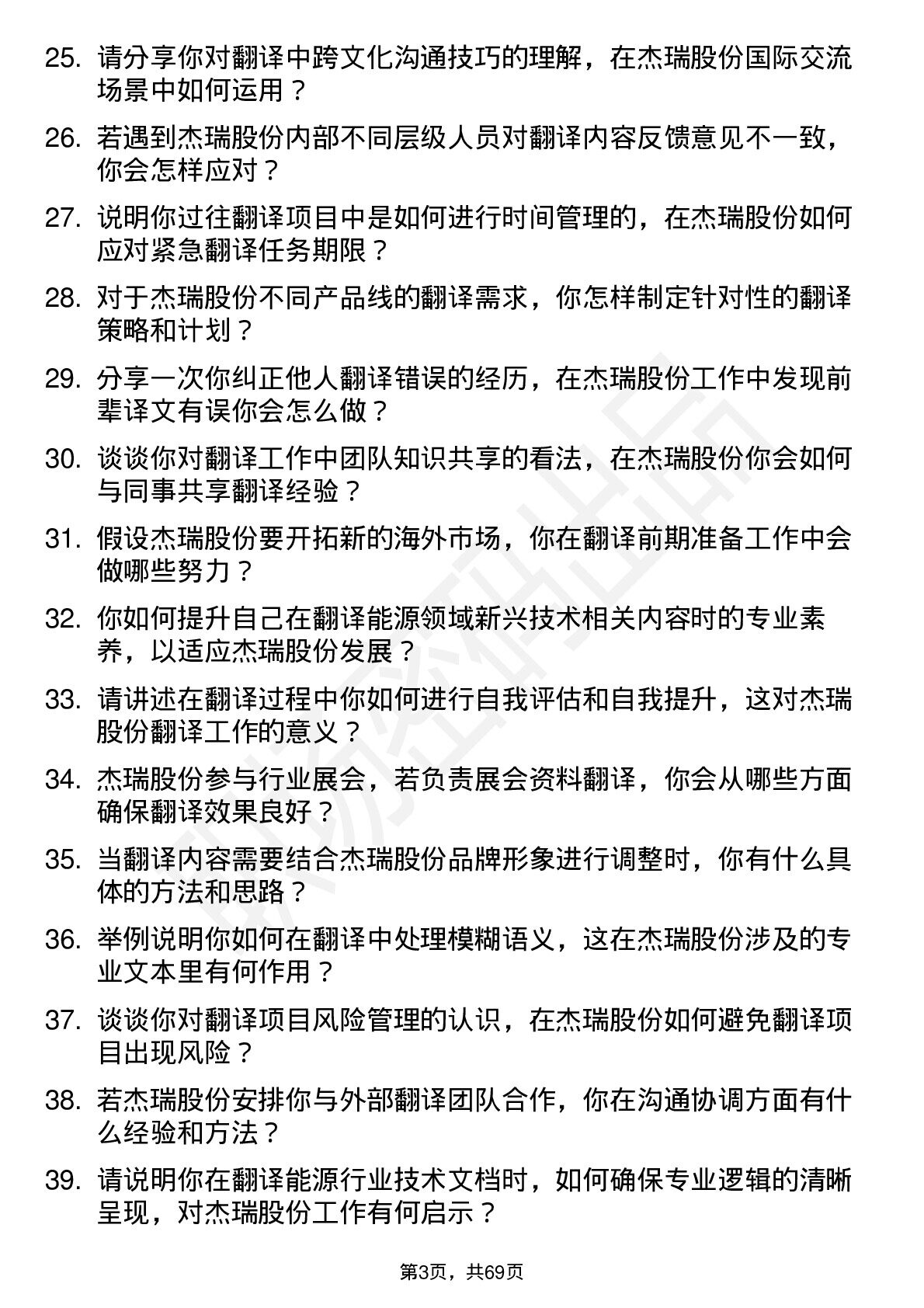 25. 请分享你对翻译中跨文化沟通技巧的理解，在杰瑞股份国际交流场景中如何运用？

26. 若遇到杰瑞股份内部不同层级人员对翻译内容反馈意见不一致，你会怎样应对？

27. 说明你过往翻译项目中是如何进行时间管理的，在杰瑞股份如何应对紧急翻译任务期限？

28. 对于杰瑞股份不同产品线的翻译需求，你怎样制定针对性的翻译策略和计划？

29. 分享一次你纠正他人翻译错误的经历，在杰瑞股份工作中发现前辈译文有误你会怎么做？

30. 谈谈你对翻译工作中团队知识共享的看法，在杰瑞股份你会如何与同事共享翻译经验？

31. 假设杰瑞股份要开拓新的海外市场，你在翻译前期准备工作中会做哪些努力？

32. 你如何提升自己在翻译能源领域新兴技术相关内容时的专业素养，以适应杰瑞股份发展？

33. 请讲述在翻译过程中你如何进行自我评估和自我提升，这对杰瑞股份翻译工作的意义？

34. 杰瑞股份参与行业展会，若负责展会资料翻译，你会从哪些方面确保翻译效果良好？

35. 当翻译内容需要结合杰瑞股份品牌形象进行调整时，你有什么具体的方法和思路？

36. 举例说明你如何在翻译中处理模糊语义，这在杰瑞股份涉及的专业文本里有何作用？

37. 谈谈你对翻译项目风险管理的认识，在杰瑞股份如何避免翻译项目出现风险？

38. 若杰瑞股份安排你与外部翻译团队合作，你在沟通协调方面有什么经验和方法？

39. 请说明你在翻译能源行业技术文档时，如何确保专业逻辑的清晰呈现，对杰瑞股份工作有何启示？

第3页，共69页